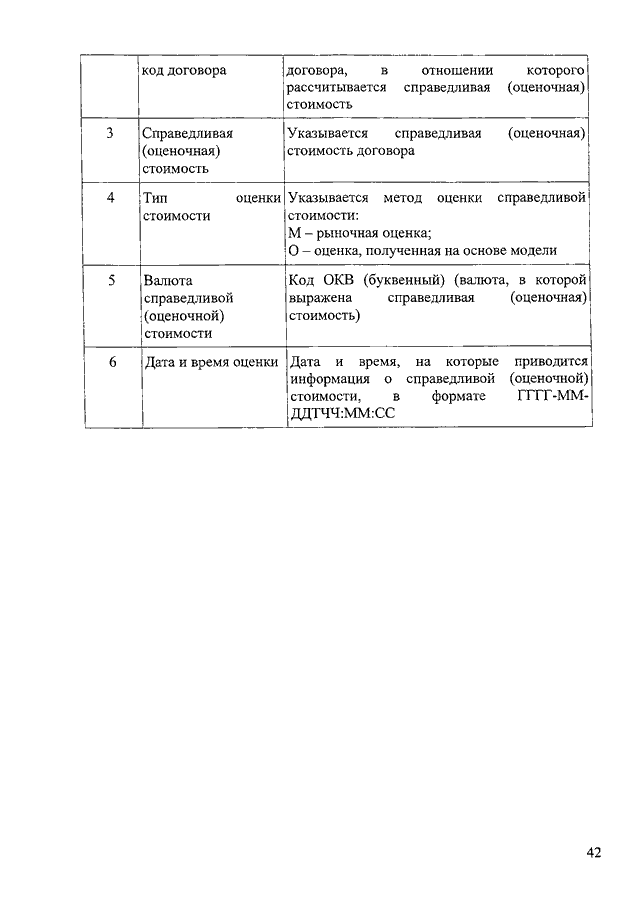 |  | код договора | договора, в отношении которого рассчитывается справедливая (оценочная) стоимость |
|---|---|---|
| 3 | Справедливая (оценочная) стоимость | Указывается справедливая (оценочная) стоимость договора |
| 4 | Тип оценки стоимости | Указывается метод оценки справедливой стоимости: М – рыночная оценка; О – оценка, полученная на основе модели |
| 5 | Валюта справедливой (оценочной) стоимости | Код ОКВ (буквенный) (валюта, в которой выражена справедливая (оценочная) стоимость) |
| 6 | Дата и время оценки | Дата и время, на которые приводится информация о справедливой (оценочной) стоимости, в формате ГГГГ-ММ-ДДТЧЧ:ММ:СС |

42